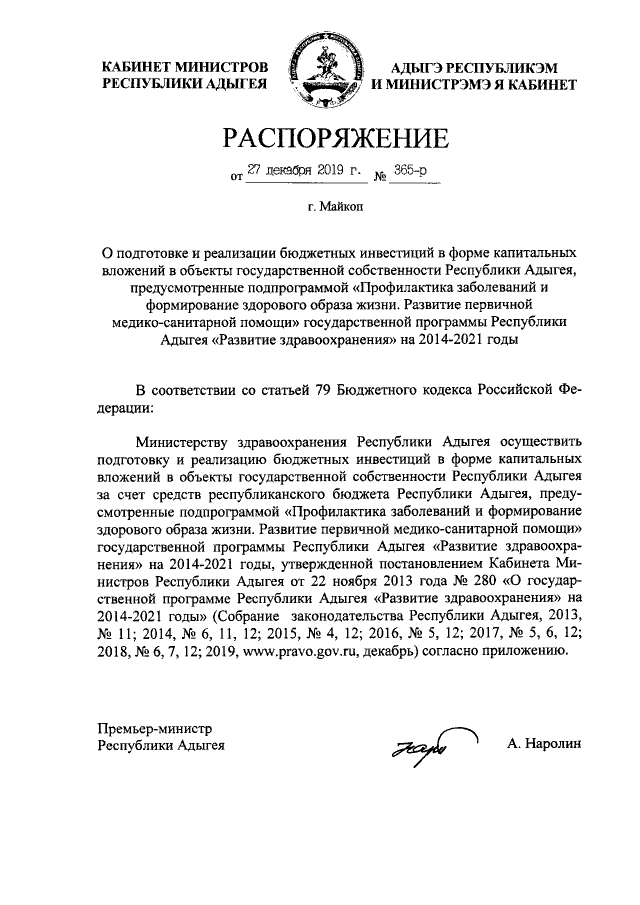 КАБИНЕТ МИНИСТРОВ РЕСПУБЛИКИ АДЫГЕЯ

АДЫГЭ РЕСПУБЛИКЭМ И МИНИСТРЭМЭ Я КАБИНЕТ

РАСПОРЯЖЕНИЕ

от 27 декабря 2019 г. № 365-р

г. Майкоп

О подготовке и реализации бюджетных инвестиций в форме капитальных вложений в объекты государственной собственности Республики Адыгея, предусмотренные подпрограммой «Профилактика заболеваний и формирование здорового образа жизни. Развитие первичной медико-санитарной помощи» государственной программы Республики Адыгея «Развитие здравоохранения» на 2014-2021 годы

В соответствии со статьей 79 Бюджетного кодекса Российской Федерации:

Министерству здравоохранения Республики Адыгея осуществить подготовку и реализацию бюджетных инвестиций в форме капитальных вложений в объекты государственной собственности Республики Адыгея за счет средств республиканского бюджета Республики Адыгея, предусмотренные подпрограммой «Профилактика заболеваний и формирование здорового образа жизни. Развитие первичной медико-санитарной помощи» государственной программы Республики Адыгея «Развитие здравоохранения» на 2014-2021 годы, утвержденной постановлением Кабинета Министров Республики Адыгея от 22 ноября 2013 года № 280 «О государственной программе Республики Адыгея «Развитие здравоохранения» на 2014-2021 годы» (Собрание законодательства Республики Адыгея, 2013, № 11; 2014, № 6, 11, 12; 2015, № 4, 12; 2016, № 5, 12; 2017, № 5, 6, 12; 2018, № 6, 7, 12; 2019, www.pravo.gov.ru, декабрь) согласно приложению.

Премьер-министр Республики Адыгея

А. Наролин